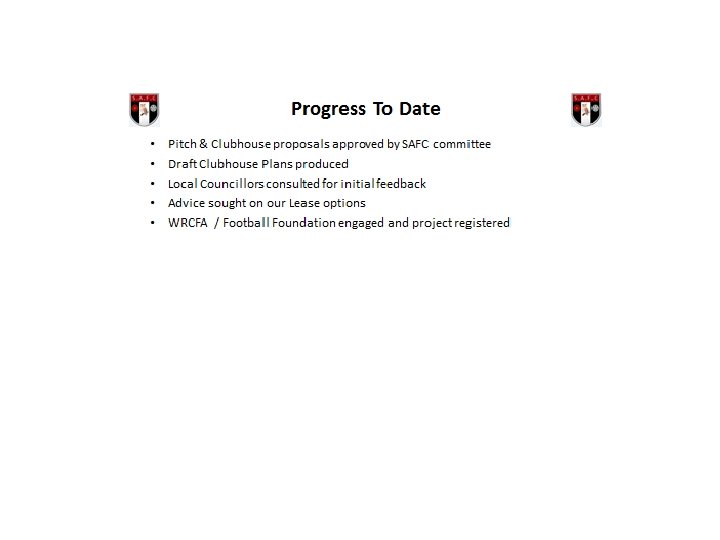 Progress To Date

• Pitch & Clubhouse proposals approved by SAFC committee
• Draft Clubhouse Plans produced
• Local Councillors consulted for initial feedback
• Advice sought on our Lease options
• WRCFA / Football Foundation engaged and project registered